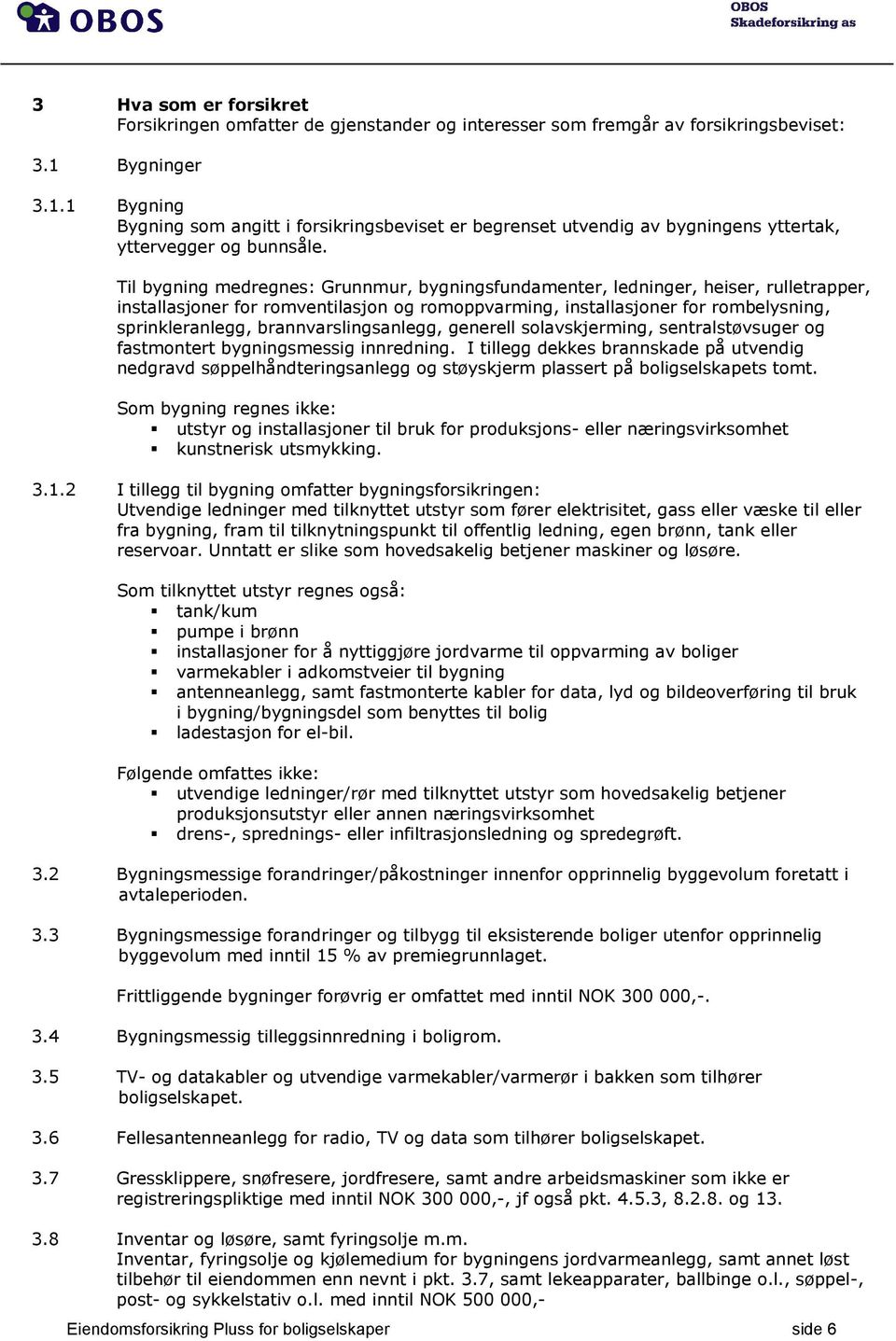 OBOS

OBOS
Skadeforsikring as

3 Hva som er forsikret
Forsikringen omfatter de gjenstander og interesser som fremgår av forsikringsbeviset:

3.1 Bygninger

3.1.1 Bygning
Bygning som angitt i forsikringsbeviset er begrenset utvendig av bygningens yttertak, yttervegger og bunnsåle.

Til bygning medregnes: Grunnmur, bygningsfundamenter, ledninger, heiser, rulletrapper, installasjoner for romventilasjon og romoppvarming, installasjoner for rombelysning, sprinkleranlegg, brannvarslingsanlegg, generell solavskjerming, sentralstøvsuger og fastmontert bygningsmessig innredning. I tillegg dekkes brannskade på utvendig nedgravd søppelhåndteringsanlegg og støyskjerm plassert på boligselskapets tomt.

Som bygning regnes ikke:
▪ utstyr og installasjoner til bruk for produksjons- eller næringsvirksomhet
▪ kunstnerisk utsmykking.

3.1.2 I tillegg til bygning omfatter bygningsforsikringen:
Utvendige ledninger med tilknyttet utstyr som fører elektrisitet, gass eller væske til eller fra bygning, fram til tilknytningspunkt til offentlig ledning, egen brønn, tank eller reservoar. Unntatt er slike som hovedsakelig betjener maskiner og løsøre.

Som tilknyttet utstyr regnes også:
▪ tank/kum
▪ pumpe i brønn
▪ installasjoner for å nyttiggjøre jordvarme til oppvarming av boliger
▪ varmekabler i adkomstveier til bygning
▪ antenneanlegg, samt fastmonterte kabler for data, lyd og bildeoverføring til bruk i bygning/bygningsdel som benyttes til bolig
▪ ladestasjon for el-bil.

Følgende omfattes ikke:
▪ utvendige ledninger/rør med tilknyttet utstyr som hovedsakelig betjener produksjonsutstyr eller annen næringsvirksomhet
▪ drens-, sprednings- eller infiltrasjonsledning og spredegrøft.

3.2 Bygningsmessige forandringer/påkostninger innenfor opprinnelig byggevolum foretatt i avtaleperioden.

3.3 Bygningsmessige forandringer og tilbygg til eksisterende boliger utenfor opprinnelig byggevolum med inntil 15 % av premiegrunnlaget.

Frittliggende bygninger forøvrig er omfattet med inntil NOK 300 000,-.

3.4 Bygningsmessig tilleggsinnredning i boligrom.

3.5 TV- og datakabler og utvendige varmekabler/varmerør i bakken som tilhører boligselskapet.

3.6 Fellesantenneanlegg for radio, TV og data som tilhører boligselskapet.

3.7 Gressklippere, snøfresere, jordfresere, samt andre arbeidsmaskiner som ikke er registreringspliktige med inntil NOK 300 000,-, jf også pkt. 4.5.3, 8.2.8. og 13.

3.8 Inventar og løsøre, samt fyringsolje m.m.
Inventar, fyringsolje og kjølemedium for bygningens jordvarmeanlegg, samt annet løst tilbehør til eiendommen enn nevnt i pkt. 3.7, samt lekeapparater, ballbinge o.l., søppel-, post- og sykkelstativ o.l. med inntil NOK 500 000,-

Eiendomsforsikring Pluss for boligselskaper side 6